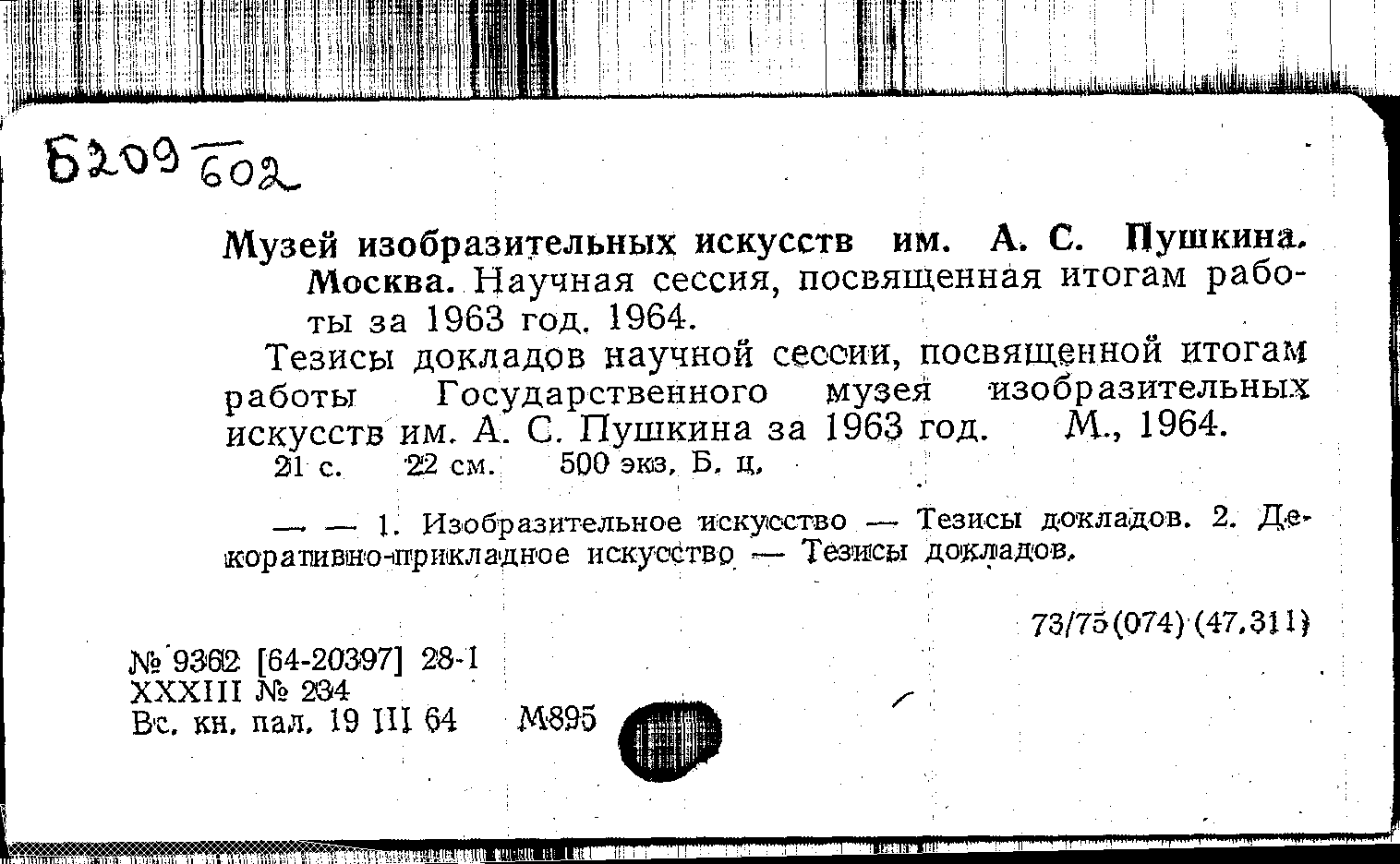 Б209 602

Музей изобразительных искусств им. А. С. Пушкина. Москва. Научная сессия, посвященная итогам работы за 1963 год. 1964.

Тезисы докладов научной сессии, посвященной итогам работы Государственного музея изобразительных искусств им. А. С. Пушкина за 1963 год. М., 1964.
21 с. 22 см. 500 экз. Б. ц.

— — 1. Изобразительное искусство — Тезисы докладов. 2. Декоративно-прикладное искусство — Тезисы докладов.

73/75(074)(47.311)

№ 9362 [64-20397] 28-1
XXXIII № 234
Вс. кн. пал. 19 III 64 М895